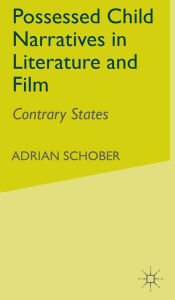 Possessed Child Narratives in Literature and Film

Contrary States

ADRIAN SCHOBER